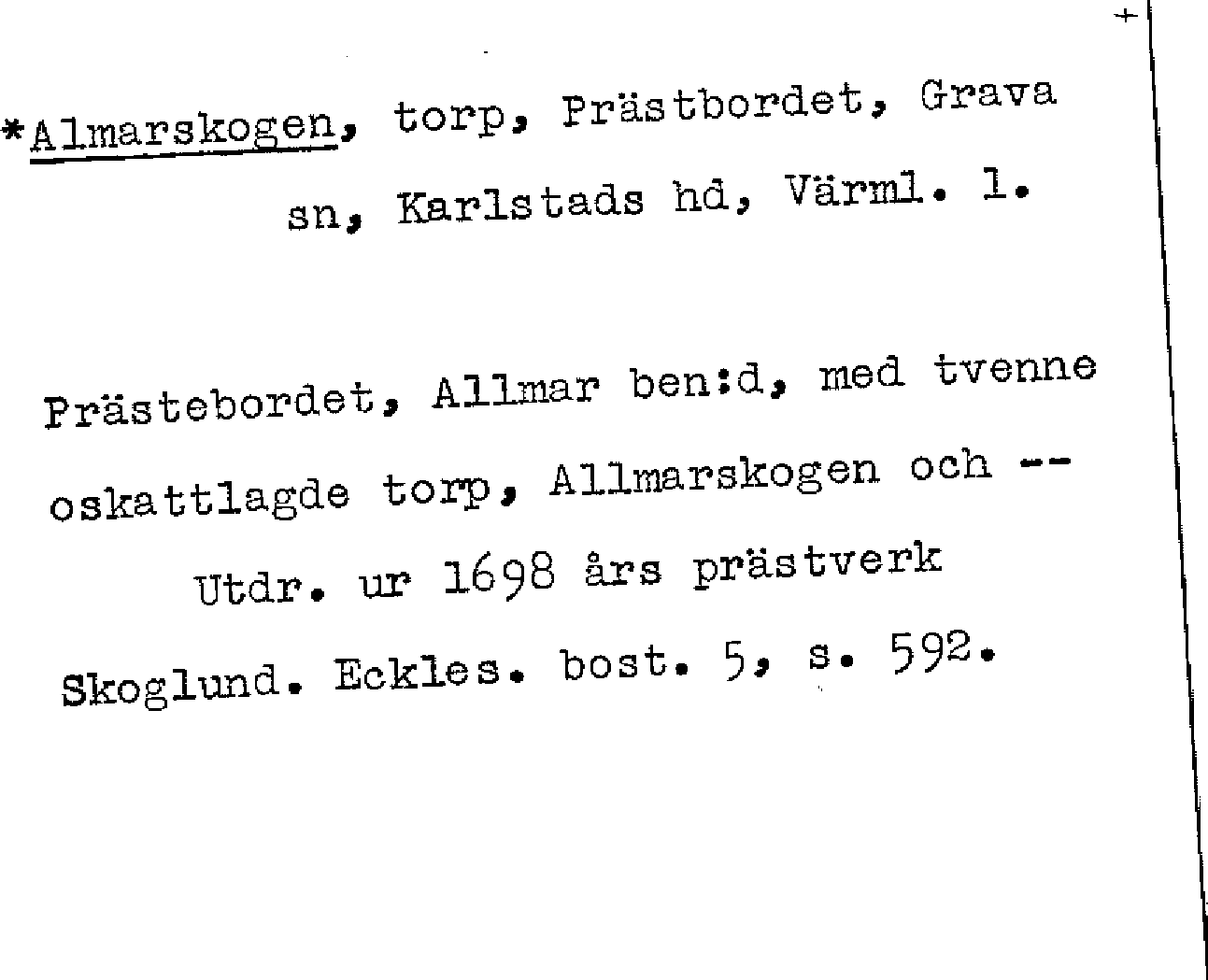 *Almarskogen, torp, Prästbordet, Grava sn, Karlstads hd, Värml. l.

Prästebordet, Allmar ben:d, med tvenne oskattlagde torp, Allmarskogen och --

Utdr. ur 1698 års prästverk

Skoglund. Eckles. bost. 5, s. 592.